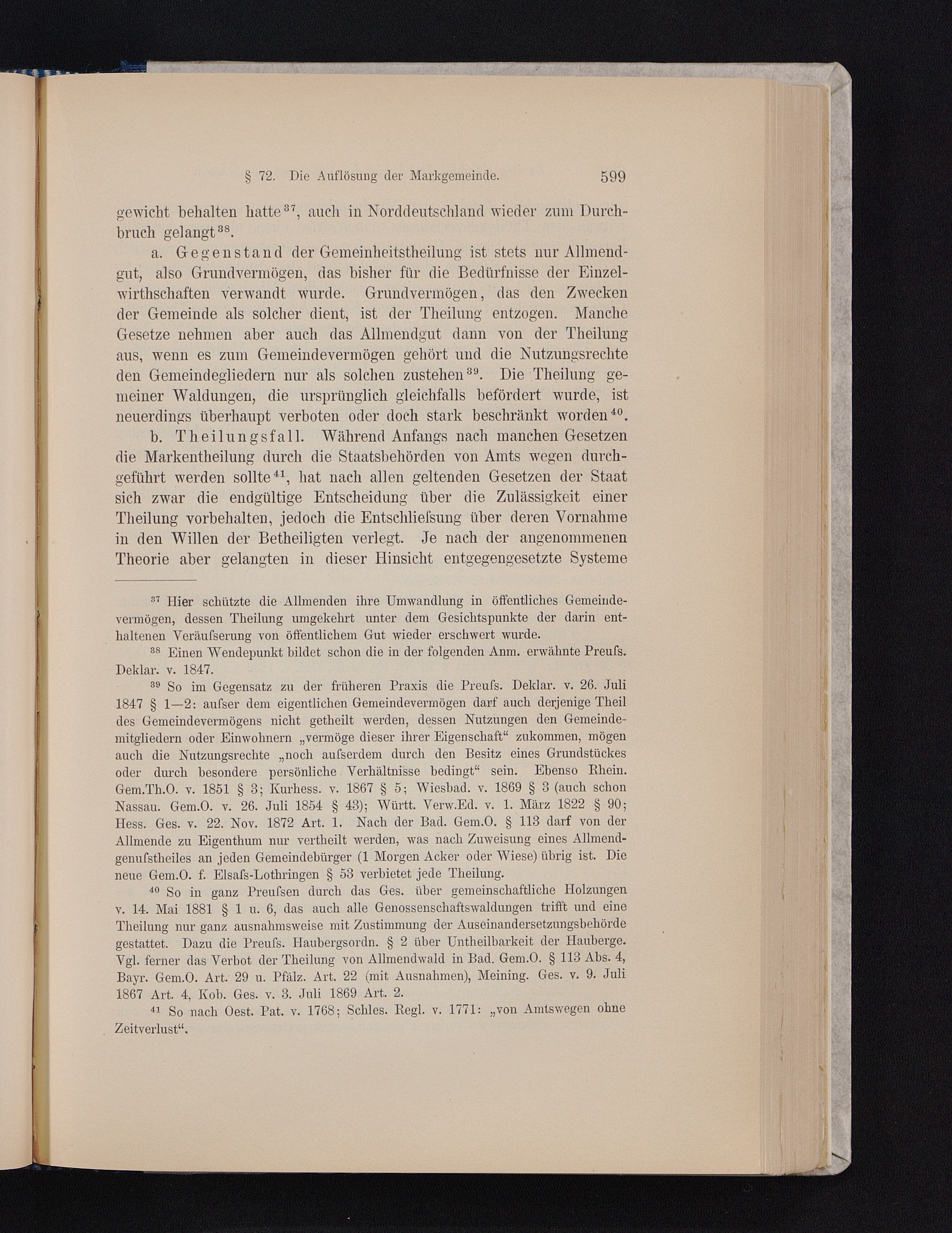 § 72. Die Auflösung der Markgemeinde. 599

gewicht behalten hatte$^{37}$, auch in Norddeutschland wieder zum Durchbruch gelangt$^{38}$.

a. Gegenstand der Gemeinheitstheilung ist stets nur Allmendgut, also Grundvermögen, das bisher für die Bedürfnisse der Einzelwirthschaften verwandt wurde. Grundvermögen, das den Zwecken der Gemeinde als solcher dient, ist der Theilung entzogen. Manche Gesetze nehmen aber auch das Allmendgut dann von der Theilung aus, wenn es zum Gemeindevermögen gehört und die Nutzungsrechte den Gemeindegliedern nur als solchen zustehen$^{39}$. Die Theilung gemeiner Waldungen, die ursprünglich gleichfalls befördert wurde, ist neuerdings überhaupt verboten oder doch stark beschränkt worden$^{40}$.

b. Theilungsfall. Während Anfangs nach manchen Gesetzen die Markentheilung durch die Staatsbehörden von Amts wegen durchgeführt werden sollte$^{41}$, hat nach allen geltenden Gesetzen der Staat sich zwar die endgültige Entscheidung über die Zulässigkeit einer Theilung vorbehalten, jedoch die Entschliefsung über deren Vornahme in den Willen der Betheiligten verlegt. Je nach der angenommenen Theorie aber gelangten in dieser Hinsicht entgegengesetzte Systeme

$^{37}$ Hier schützte die Allmenden ihre Umwandlung in öffentliches Gemeindevermögen, dessen Theilung umgekehrt unter dem Gesichtspunkte der darin enthaltenen Veräufserung von öffentlichem Gut wieder erschwert wurde.

$^{38}$ Einen Wendepunkt bildet schon die in der folgenden Anm. erwähnte Preufs. Deklar. v. 1847.

$^{39}$ So im Gegensatz zu der früheren Praxis die Preufs. Deklar. v. 26. Juli 1847 § 1—2: aufser dem eigentlichen Gemeindevermögen darf auch derjenige Theil des Gemeindevermögens nicht getheilt werden, dessen Nutzungen den Gemeindemitgliedern oder Einwohnern „vermöge dieser ihrer Eigenschaft“ zukommen, mögen auch die Nutzungsrechte „noch aufserdem durch den Besitz eines Grundstückes oder durch besondere persönliche Verhältnisse bedingt“ sein. Ebenso Rhein. Gem.Th.O. v. 1851 § 3; Kurhess. v. 1867 § 5; Wiesbad. v. 1869 § 3 (auch schon Nassau. Gem.O. v. 26. Juli 1854 § 43); Württ. Verw.Ed. v. 1. März 1822 § 90; Hess. Ges. v. 22. Nov. 1872 Art. 1. Nach der Bad. Gem.O. § 113 darf von der Allmende zu Eigenthum nur vertheilt werden, was nach Zuweisung eines Allmendgenufstheiles an jeden Gemeindebürger (1 Morgen Acker oder Wiese) übrig ist. Die neue Gem.O. f. Elsafs-Lothringen § 53 verbietet jede Theilung.

$^{40}$ So in ganz Preufsen durch das Ges. über gemeinschaftliche Holzungen v. 14. Mai 1881 § 1 u. 6, das auch alle Genossenschaftswaldungen trifft und eine Theilung nur ganz ausnahmsweise mit Zustimmung der Auseinandersetzungsbehörde gestattet. Dazu die Preufs. Haubergsordn. § 2 über Untheilbarkeit der Hauberge. Vgl. ferner das Verbot der Theilung von Allmendwald in Bad. Gem.O. § 113 Abs. 4, Bayr. Gem.O. Art. 29 u. Pfälz. Art. 22 (mit Ausnahmen), Meining. Ges. v. 9. Juli 1867 Art. 4, Kob. Ges. v. 3. Juli 1869 Art. 2.

$^{41}$ So nach Oest. Pat. v. 1768; Schles. Regl. v. 1771: „von Amtswegen ohne Zeitverlust“.